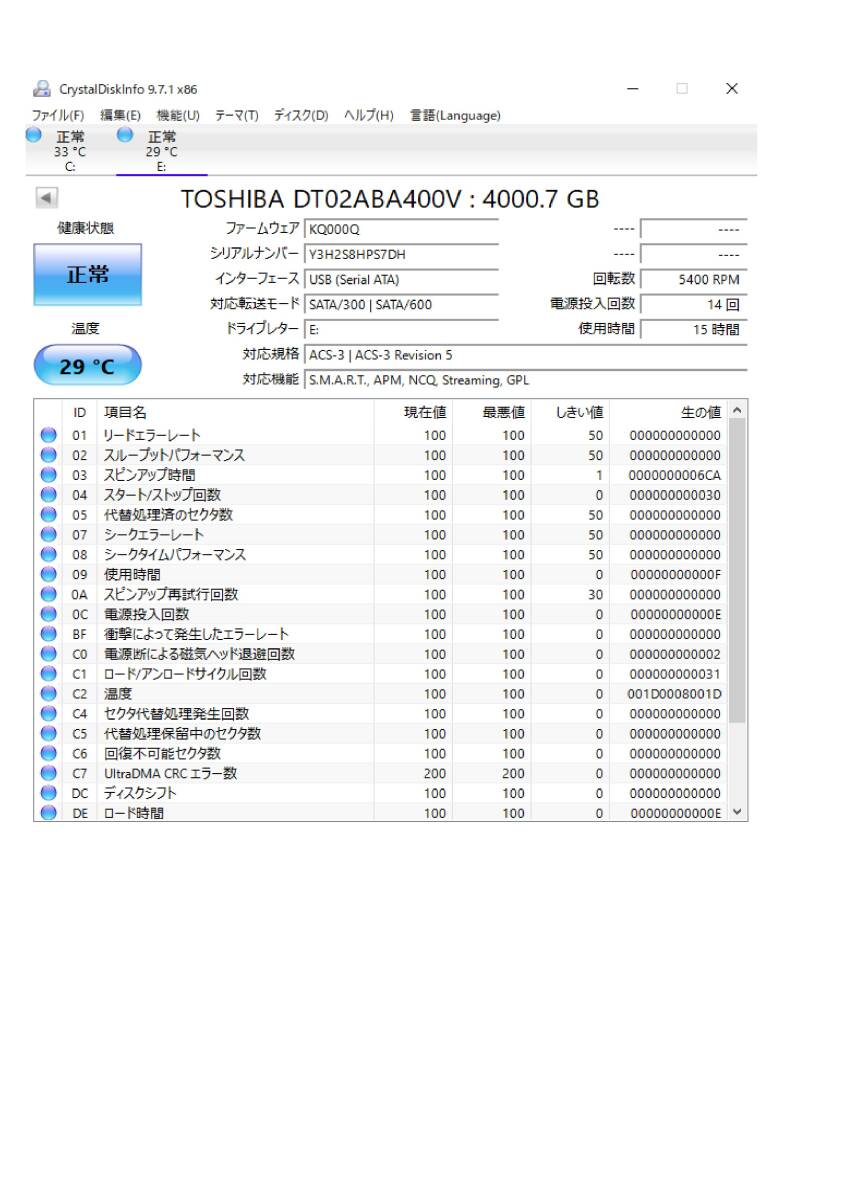 CrystalDiskInfo 9.7.1 x86

ファイル(F) 編集(E) 機能(U) テーマ(T) ディスク(D) ヘルプ(H) 言語(Language)

正常 33 °C C:
正常 29 °C E:

TOSHIBA DT02ABA400V : 4000.7 GB

健康状態
正常
温度
29 °C

ファームウェア KQ000Q
シリアルナンバー Y3H2S8HPS7DH
インターフェース USB (Serial ATA)
対応転送モード SATA/300 | SATA/600
ドライブレター E:
対応規格 ACS-3 | ACS-3 Revision 5
対応機能 S.M.A.R.T., APM, NCQ, Streaming, GPL

---- ----
---- ----
回転数 5400 RPM
電源投入回数 14 回
使用時間 15 時間

| ID | 項目名 | 現在値 | 最悪値 | しきい値 | 生の値 |
|---|---|---|---|---|---|
| 01 | リードエラーレート | 100 | 100 | 50 | 000000000000 |
| 02 | スループットパフォーマンス | 100 | 100 | 50 | 000000000000 |
| 03 | スピンアップ時間 | 100 | 100 | 1 | 0000000006CA |
| 04 | スタート/ストップ回数 | 100 | 100 | 0 | 000000000030 |
| 05 | 代替処理済のセクタ数 | 100 | 100 | 50 | 000000000000 |
| 07 | シークエラーレート | 100 | 100 | 50 | 000000000000 |
| 08 | シークタイムパフォーマンス | 100 | 100 | 50 | 000000000000 |
| 09 | 使用時間 | 100 | 100 | 0 | 00000000000F |
| 0A | スピンアップ再試行回数 | 100 | 100 | 30 | 000000000000 |
| 0C | 電源投入回数 | 100 | 100 | 0 | 00000000000E |
| BF | 衝撃によって発生したエラーレート | 100 | 100 | 0 | 000000000000 |
| C0 | 電源断による磁気ヘッド退避回数 | 100 | 100 | 0 | 000000000002 |
| C1 | ロード/アンロードサイクル回数 | 100 | 100 | 0 | 000000000031 |
| C2 | 温度 | 100 | 100 | 0 | 001D0008001D |
| C4 | セクタ代替処理発生回数 | 100 | 100 | 0 | 000000000000 |
| C5 | 代替処理保留中のセクタ数 | 100 | 100 | 0 | 000000000000 |
| C6 | 回復不可能セクタ数 | 100 | 100 | 0 | 000000000000 |
| C7 | UltraDMA CRC エラー数 | 200 | 200 | 0 | 000000000000 |
| DC | ディスクシフト | 100 | 100 | 0 | 000000000000 |
| DE | ロード時間 | 100 | 100 | 0 | 00000000000E |